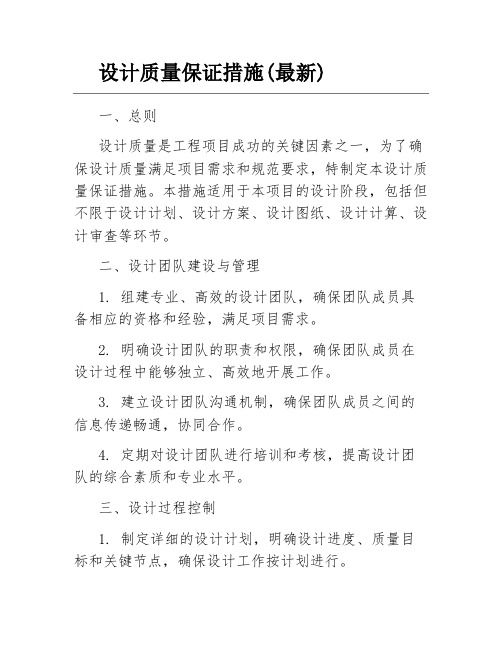 设计质量保证措施(最新)

一、总则

设计质量是工程项目成功的关键因素之一，为了确保设计质量满足项目需求和规范要求，特制定本设计质量保证措施。本措施适用于本项目的设计阶段，包括但不限于设计计划、设计方案、设计图纸、设计计算、设计审查等环节。

二、设计团队建设与管理

1. 组建专业、高效的设计团队，确保团队成员具备相应的资格和经验，满足项目需求。

2. 明确设计团队的职责和权限，确保团队成员在设计过程中能够独立、高效地开展工作。

3. 建立设计团队沟通机制，确保团队成员之间的信息传递畅通，协同合作。

4. 定期对设计团队进行培训和考核，提高设计团队的综合素质和专业水平。

三、设计过程控制

1. 制定详细的设计计划，明确设计进度、质量目标和关键节点，确保设计工作按计划进行。